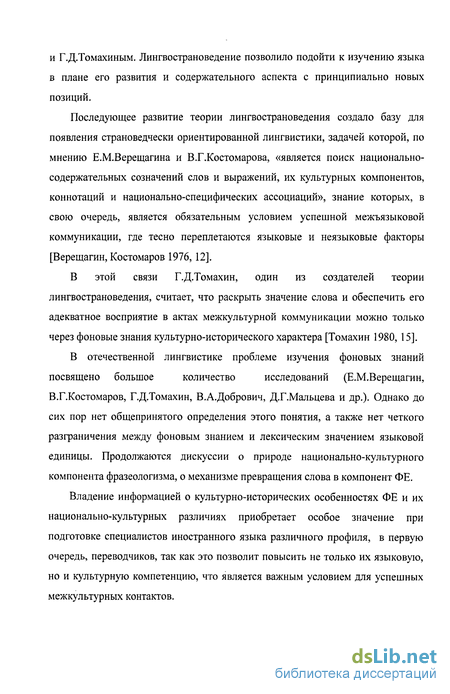 и Г.Д.Томахиным. Лингвострановедение позволило подойти к изучению языка в плане его развития и содержательного аспекта с принципиально новых позиций.

Последующее развитие теории лингвострановедения создало базу для появления страноведчески ориентированной лингвистики, задачей которой, по мнению Е.М.Верещагина и В.Г.Костомарова, «является поиск национально-содержательных созначений слов и выражений, их культурных компонентов, коннотаций и национально-специфических ассоциаций», знание которых, в свою очередь, является обязательным условием успешной межъязыковой коммуникации, где тесно переплетаются языковые и неязыковые факторы [Верещагин, Костомаров 1976, 12].

В этой связи Г.Д.Томахин, один из создателей теории лингвострановедения, считает, что раскрыть значение слова и обеспечить его адекватное восприятие в актах межкультурной коммуникации можно только через фоновые знания культурно-исторического характера [Томахин 1980, 15].

В отечественной лингвистике проблеме изучения фоновых знаний посвящено большое количество исследований (Е.М.Верещагин, В.Г.Костомаров, Г.Д.Томахин, В.А.Добрович, Д.Г.Мальцева и др.). Однако до сих пор нет общепринятого определения этого понятия, а также нет четкого разграничения между фоновым знанием и лексическим значением языковой единицы. Продолжаются дискуссии о природе национально-культурного компонента фразеологизма, о механизме превращения слова в компонент ФЕ.

Владение информацией о культурно-исторических особенностях ФЕ и их национально-культурных различиях приобретает особое значение при подготовке специалистов иностранного языка различного профиля, в первую очередь, переводчиков, так как это позволит повысить не только их языковую, но и культурную компетенцию, что является важным условием для успешных межкультурных контактов.

dsLib.net
библиотека диссертаций